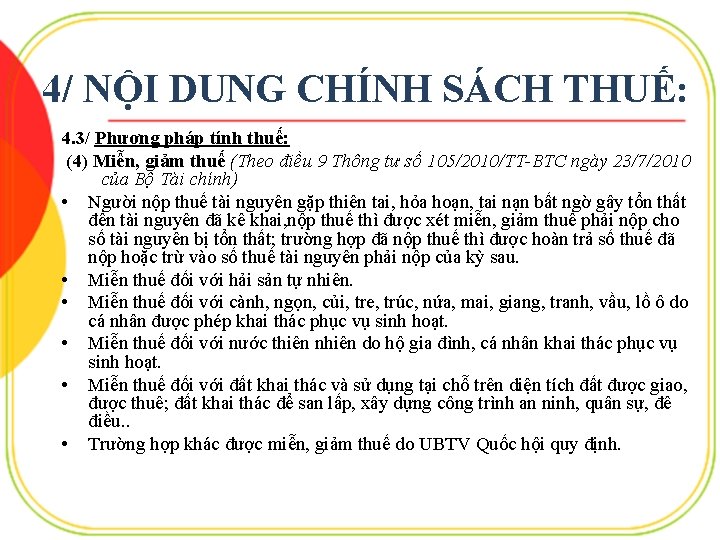 4/ NỘI DUNG CHÍNH SÁCH THUẾ:

4.3/ Phương pháp tính thuế:

(4) Miễn, giảm thuế (Theo điều 9 Thông tư số 105/2010/TT-BTC ngày 23/7/2010 của Bộ Tài chính)

• Người nộp thuế tài nguyên gặp thiên tai, hỏa hoạn, tai nạn bất ngờ gây tổn thất đến tài nguyên đã kê khai,nộp thuế thì được xét miễn, giảm thuế phải nộp cho số tài nguyên bị tổn thất; trường hợp đã nộp thuế thì được hoàn trả số thuế đã nộp hoặc trừ vào số thuế tài nguyên phải nộp của kỳ sau.

• Miễn thuế đối với hải sản tự nhiên.

• Miễn thuế đối với cành, ngọn, củi, tre, trúc, nứa, mai, giang, tranh, vầu, lồ ô do cá nhân được phép khai thác phục vụ sinh hoạt.

• Miễn thuế đối với nước thiên nhiên do hộ gia đình, cá nhân khai thác phục vụ sinh hoạt.

• Miễn thuế đối với đất khai thác và sử dụng tại chỗ trên diện tích đất được giao, được thuê; đất khai thác để san lấp, xây dựng công trình an ninh, quân sự, đê điều..

• Trường hợp khác được miễn, giảm thuế do UBTV Quốc hội quy định.